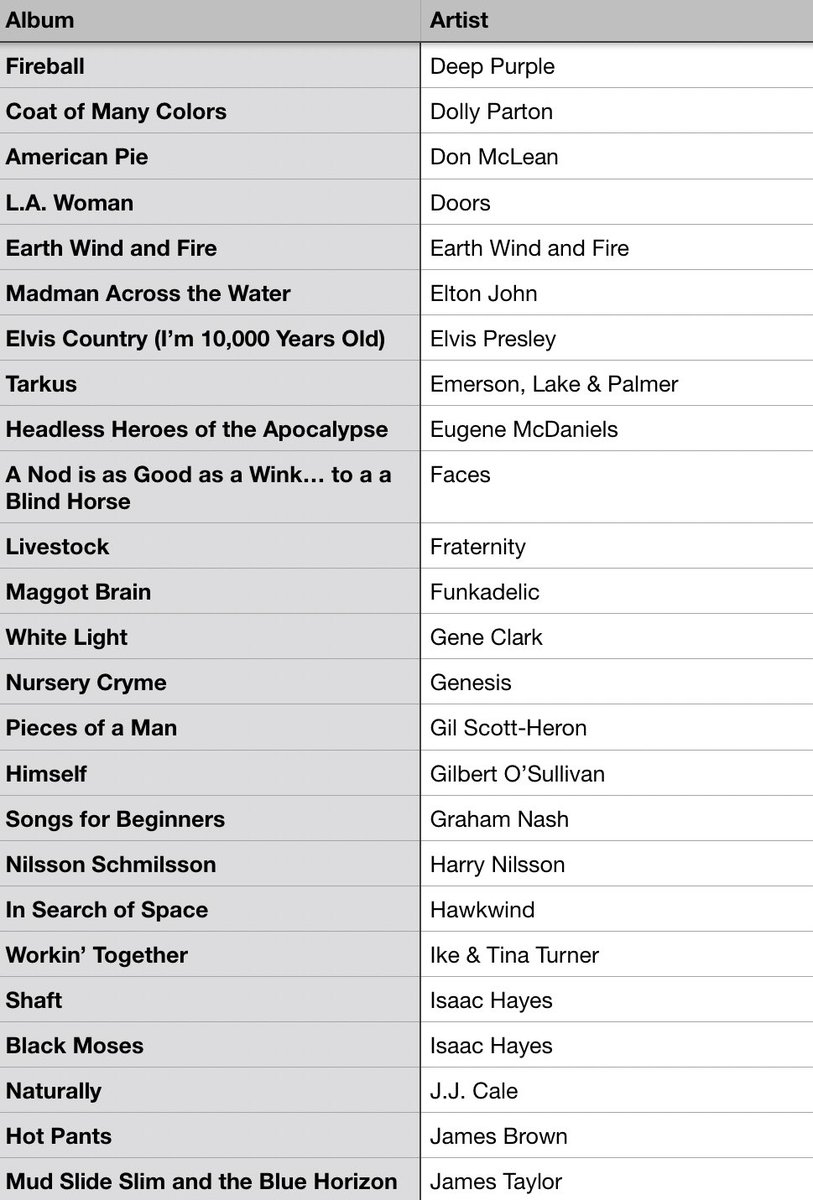 | Album | Artist |
|---|---|
| Fireball | Deep Purple |
| Coat of Many Colors | Dolly Parton |
| American Pie | Don McLean |
| L.A. Woman | Doors |
| Earth Wind and Fire | Earth Wind and Fire |
| Madman Across the Water | Elton John |
| Elvis Country (I'm 10,000 Years Old) | Elvis Presley |
| Tarkus | Emerson, Lake & Palmer |
| Headless Heroes of the Apocalypse | Eugene McDaniels |
| A Nod is as Good as a Wink… to a a Blind Horse | Faces |
| Livestock | Fraternity |
| Maggot Brain | Funkadelic |
| White Light | Gene Clark |
| Nursery Cryme | Genesis |
| Pieces of a Man | Gil Scott-Heron |
| Himself | Gilbert O'Sullivan |
| Songs for Beginners | Graham Nash |
| Nilsson Schmilsson | Harry Nilsson |
| In Search of Space | Hawkwind |
| Workin' Together | Ike & Tina Turner |
| Shaft | Isaac Hayes |
| Black Moses | Isaac Hayes |
| Naturally | J.J. Cale |
| Hot Pants | James Brown |
| Mud Slide Slim and the Blue Horizon | James Taylor |